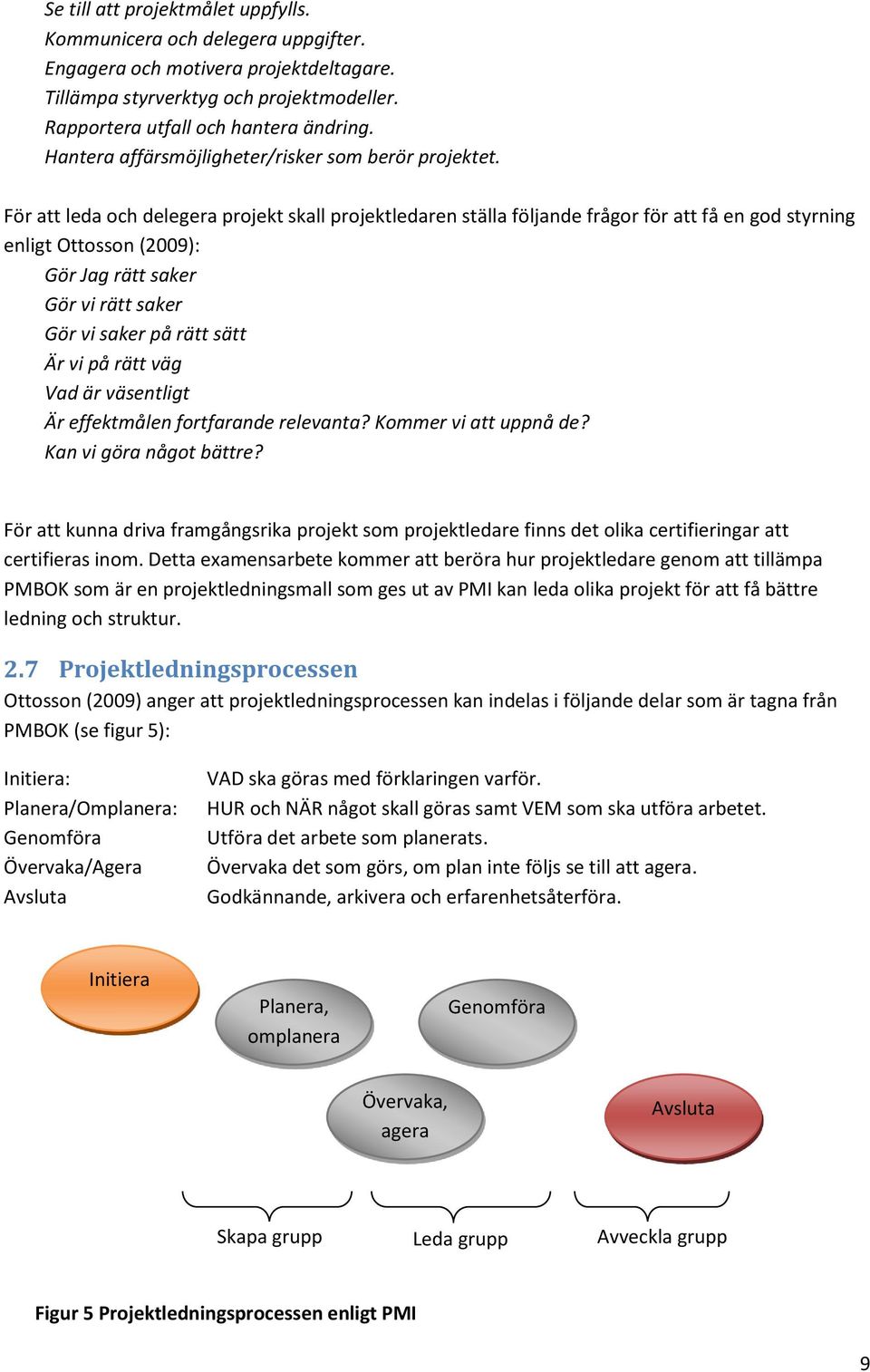 Se till att projektmålet uppfylls.
Kommunicera och delegera uppgifter.
Engagera och motivera projektdeltagare.
Tillämpa styrverktyg och projektmodeller.
Rapportera utfall och hantera ändring.
Hantera affärsmöjligheter/risker som berör projektet.

För att leda och delegera projekt skall projektledaren ställa följande frågor för att få en god styrning enligt Ottosson (2009):
Gör Jag rätt saker
Gör vi rätt saker
Gör vi saker på rätt sätt
Är vi på rätt väg
Vad är väsentligt
Är effektmålen fortfarande relevanta? Kommer vi att uppnå de?
Kan vi göra något bättre?

För att kunna driva framgångsrika projekt som projektledare finns det olika certifieringar att certifieras inom. Detta examensarbete kommer att beröra hur projektledare genom att tillämpa PMBOK som är en projektledningsmall som ges ut av PMI kan leda olika projekt för att få bättre ledning och struktur.

2.7 Projektledningsprocessen
Ottosson (2009) anger att projektledningsprocessen kan indelas i följande delar som är tagna från PMBOK (se figur 5):

| | |
|---|---|
| Initiera: | VAD ska göras med förklaringen varför. |
| Planera/Omplanera: | HUR och NÄR något skall göras samt VEM som ska utföra arbetet. |
| Genomföra | Utföra det arbete som planerats. |
| Övervaka/Agera | Övervaka det som görs, om plan inte följs se till att agera. |
| Avsluta | Godkännande, arkivera och erfarenhetsåterföra. |

Initiera
Planera, omplanera
Genomföra
Övervaka, agera
Avsluta
Skapa grupp
Leda grupp
Avveckla grupp

Figur 5 Projektledningsprocessen enligt PMI

9